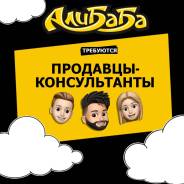 АлиБаБа

ТРЕБУЮТСЯ

ПРОДАВЦЫ-КОНСУЛЬТАНТЫ